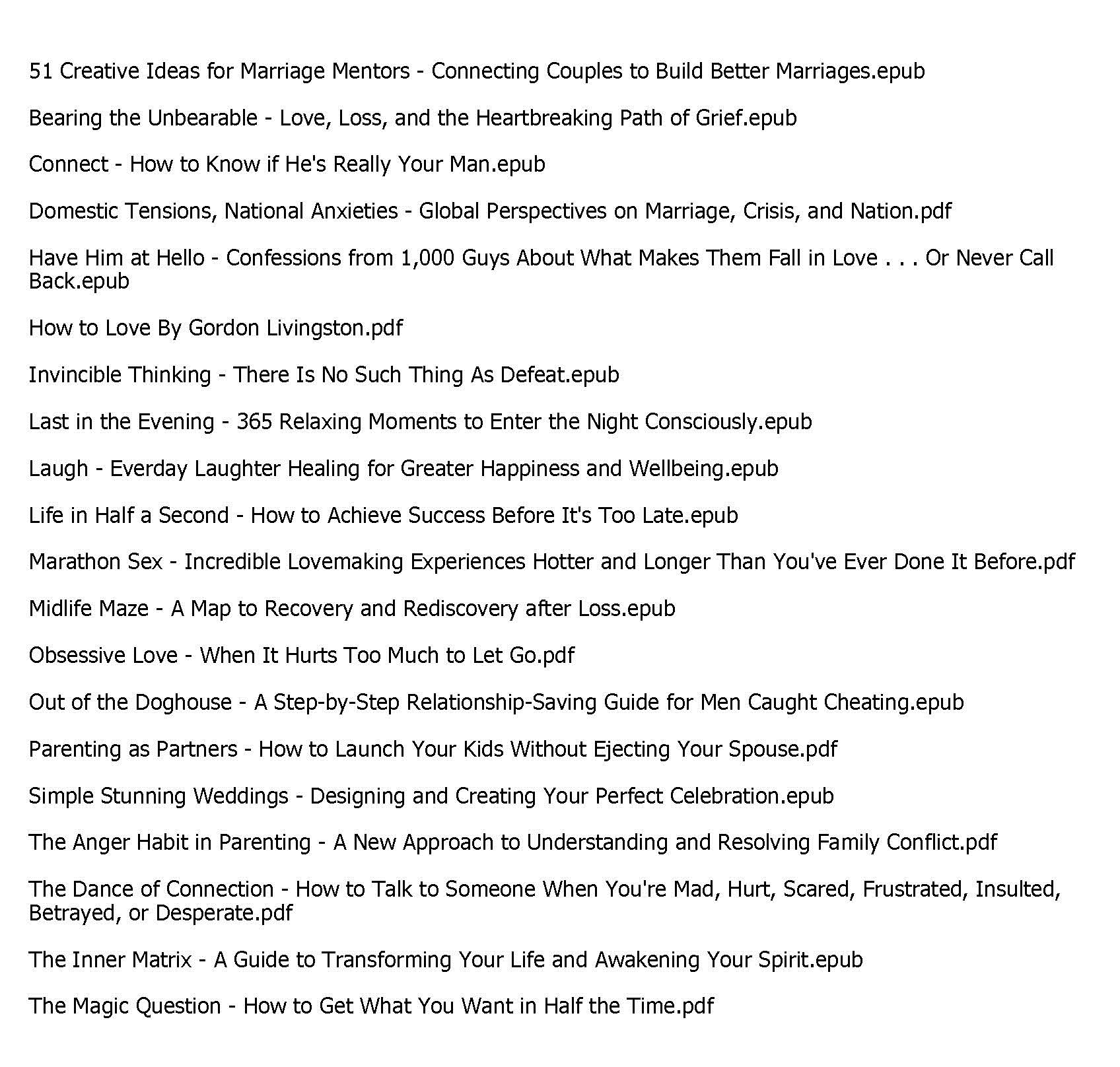 51 Creative Ideas for Marriage Mentors - Connecting Couples to Build Better Marriages.epub

Bearing the Unbearable - Love, Loss, and the Heartbreaking Path of Grief.epub

Connect - How to Know if He's Really Your Man.epub

Domestic Tensions, National Anxieties - Global Perspectives on Marriage, Crisis, and Nation.pdf

Have Him at Hello - Confessions from 1,000 Guys About What Makes Them Fall in Love . . . Or Never Call Back.epub

How to Love By Gordon Livingston.pdf

Invincible Thinking - There Is No Such Thing As Defeat.epub

Last in the Evening - 365 Relaxing Moments to Enter the Night Consciously.epub

Laugh - Everday Laughter Healing for Greater Happiness and Wellbeing.epub

Life in Half a Second - How to Achieve Success Before It's Too Late.epub

Marathon Sex - Incredible Lovemaking Experiences Hotter and Longer Than You've Ever Done It Before.pdf

Midlife Maze - A Map to Recovery and Rediscovery after Loss.epub

Obsessive Love - When It Hurts Too Much to Let Go.pdf

Out of the Doghouse - A Step-by-Step Relationship-Saving Guide for Men Caught Cheating.epub

Parenting as Partners - How to Launch Your Kids Without Ejecting Your Spouse.pdf

Simple Stunning Weddings - Designing and Creating Your Perfect Celebration.epub

The Anger Habit in Parenting - A New Approach to Understanding and Resolving Family Conflict.pdf

The Dance of Connection - How to Talk to Someone When You're Mad, Hurt, Scared, Frustrated, Insulted, Betrayed, or Desperate.pdf

The Inner Matrix - A Guide to Transforming Your Life and Awakening Your Spirit.epub

The Magic Question - How to Get What You Want in Half the Time.pdf